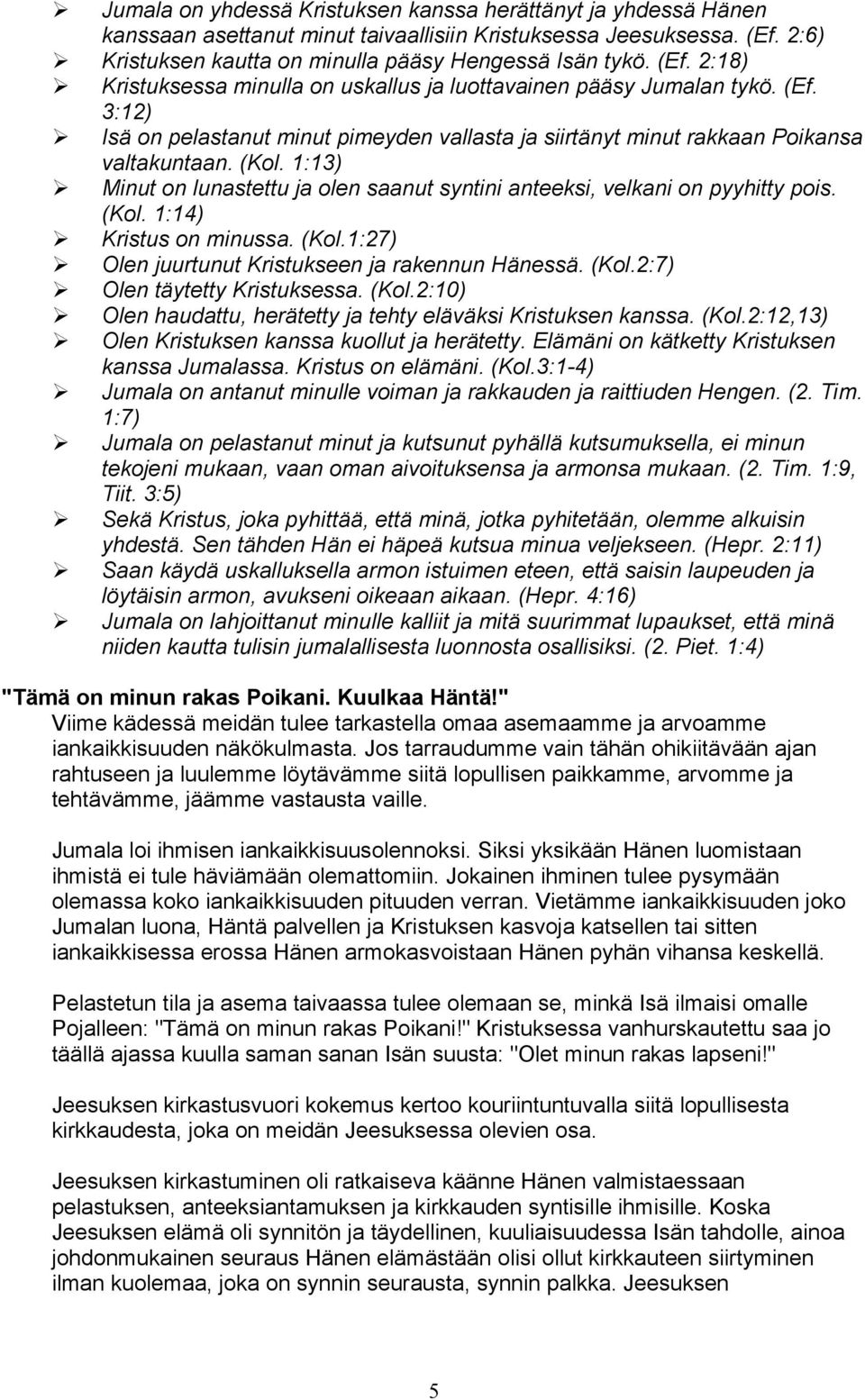 ➢ Jumala on yhdessä Kristuksen kanssa herättänyt ja yhdessä Hänen kanssaan asettanut minut taivaallisiin Kristuksessa Jeesuksessa. (Ef. 2:6)
➢ Kristuksen kautta on minulla pääsy Hengessä Isän tykö. (Ef. 2:18)
➢ Kristuksessa minulla on uskallus ja luottavainen pääsy Jumalan tykö. (Ef. 3:12)
➢ Isä on pelastanut minut pimeyden vallasta ja siirtänyt minut rakkaan Poikansa valtakuntaan. (Kol. 1:13)
➢ Minut on lunastettu ja olen saanut syntini anteeksi, velkani on pyyhitty pois. (Kol. 1:14)
➢ Kristus on minussa. (Kol.1:27)
➢ Olen juurtunut Kristukseen ja rakennun Hänessä. (Kol.2:7)
➢ Olen täytetty Kristuksessa. (Kol.2:10)
➢ Olen haudattu, herätetty ja tehty eläväksi Kristuksen kanssa. (Kol.2:12,13)
➢ Olen Kristuksen kanssa kuollut ja herätetty. Elämäni on kätketty Kristuksen kanssa Jumalassa. Kristus on elämäni. (Kol.3:1-4)
➢ Jumala on antanut minulle voiman ja rakkauden ja raittiuden Hengen. (2. Tim. 1:7)
➢ Jumala on pelastanut minut ja kutsunut pyhällä kutsumuksella, ei minun tekojeni mukaan, vaan oman aivoituksensa ja armonsa mukaan. (2. Tim. 1:9, Tiit. 3:5)
➢ Sekä Kristus, joka pyhittää, että minä, jotka pyhitetään, olemme alkuisin yhdestä. Sen tähden Hän ei häpeä kutsua minua veljekseen. (Hepr. 2:11)
➢ Saan käydä uskalluksella armon istuimen eteen, että saisin laupeuden ja löytäisin armon, avukseni oikeaan aikaan. (Hepr. 4:16)
➢ Jumala on lahjoittanut minulle kalliit ja mitä suurimmat lupaukset, että minä niiden kautta tulisin jumalallisesta luonnosta osallisiksi. (2. Piet. 1:4)

"Tämä on minun rakas Poikani. Kuulkaa Häntä!"
Viime kädessä meidän tulee tarkastella omaa asemaamme ja arvoamme iankaikkisuuden näkökulmasta. Jos tarraudumme vain tähän ohikiitävään ajan rahtuseen ja luulemme löytävämme siitä lopullisen paikkamme, arvomme ja tehtävämme, jäämme vastausta vaille.

Jumala loi ihmisen iankaikkisuusolennoksi. Siksi yksikään Hänen luomistaan ihmistä ei tule häviämään olemattomiin. Jokainen ihminen tulee pysymään olemassa koko iankaikkisuuden pituuden verran. Vietämme iankaikkisuuden joko Jumalan luona, Häntä palvellen ja Kristuksen kasvoja katsellen tai sitten iankaikkisessa erossa Hänen armokasvoistaan Hänen pyhän vihansa keskellä.

Pelastetun tila ja asema taivaassa tulee olemaan se, minkä Isä ilmaisi omalle Pojalleen: "Tämä on minun rakas Poikani!" Kristuksessa vanhurskautettu saa jo täällä ajassa kuulla saman sanan Isän suusta: "Olet minun rakas lapseni!"

Jeesuksen kirkastusvuori kokemus kertoo kouriintuntuvalla siitä lopullisesta kirkkaudesta, joka on meidän Jeesuksessa olevien osa.

Jeesuksen kirkastuminen oli ratkaiseva käänne Hänen valmistaessaan pelastuksen, anteeksiantamuksen ja kirkkauden syntisille ihmisille. Koska Jeesuksen elämä oli synnitön ja täydellinen, kuuliaisuudessa Isän tahdolle, ainoa johdonmukainen seuraus Hänen elämästään olisi ollut kirkkauteen siirtyminen ilman kuolemaa, joka on synnin seurausta, synnin palkka. Jeesuksen

5